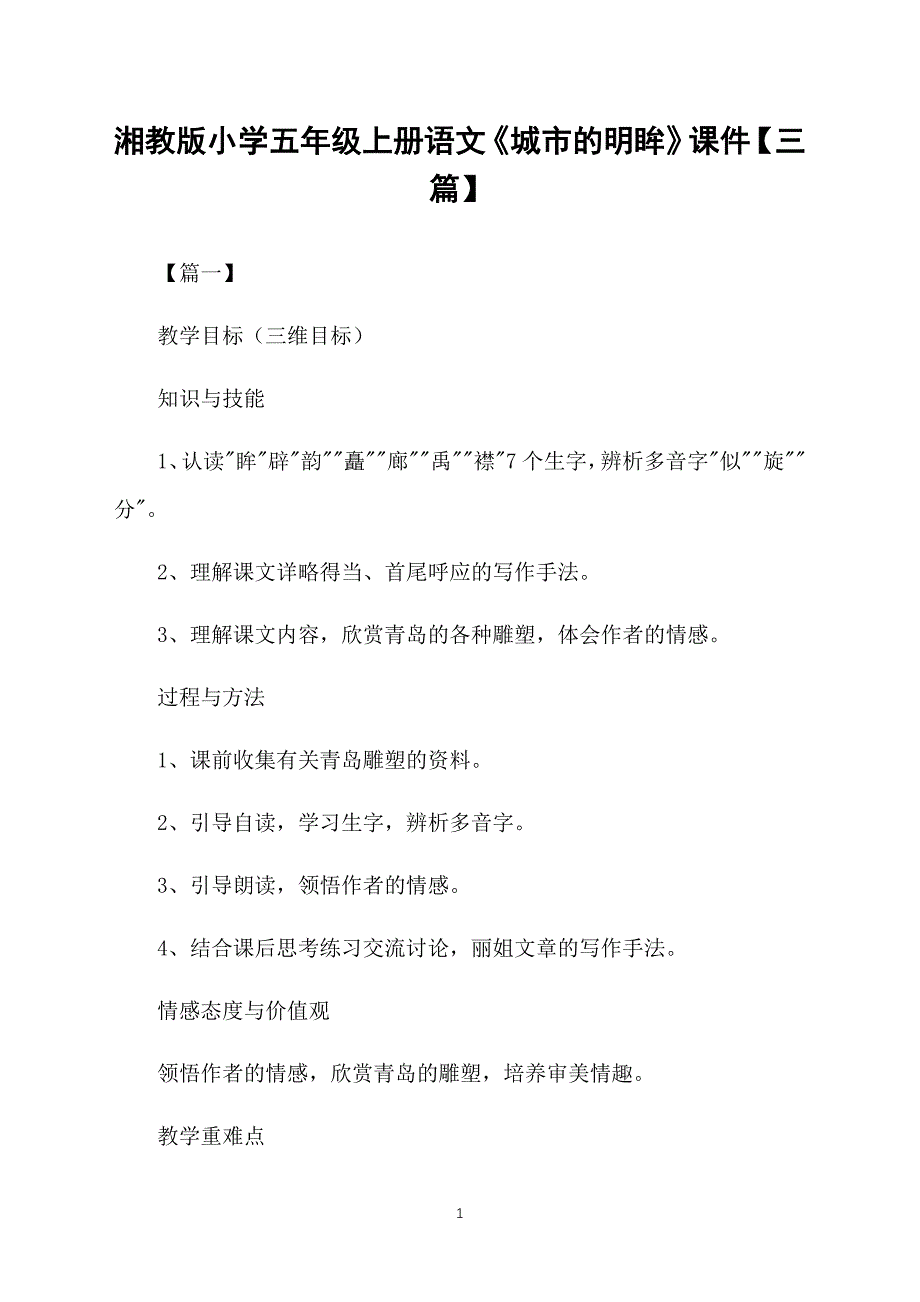 湘教版小学五年级上册语文《城市的明眸》课件【三篇】

【篇一】

教学目标（三维目标）

知识与技能

1、认读"眸"辟"韵""矗""廊""禹""襟"7个生字，辨析多音字"似""旋""分"。

2、理解课文详略得当、首尾呼应的写作手法。

3、理解课文内容，欣赏青岛的各种雕塑，体会作者的情感。

过程与方法

1、课前收集有关青岛雕塑的资料。

2、引导自读，学习生字，辨析多音字。

3、引导朗读，领悟作者的情感。

4、结合课后思考练习交流讨论，丽姐文章的写作手法。

情感态度与价值观

领悟作者的情感，欣赏青岛的雕塑，培养审美情趣。

教学重难点

1